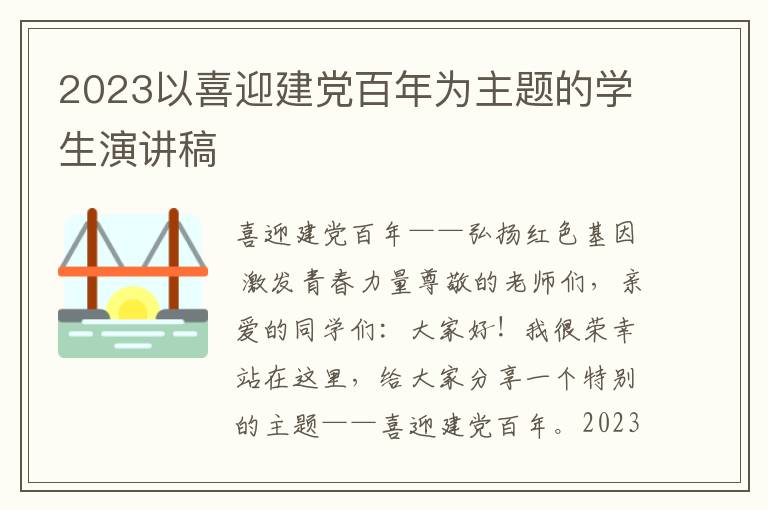 2023以喜迎建党百年为主题的学生演讲稿

喜迎建党百年——弘扬红色基因 激发青春力量尊敬的老师们，亲爱的同学们：大家好！我很荣幸站在这里，给大家分享一个特别的主题——喜迎建党百年。2023